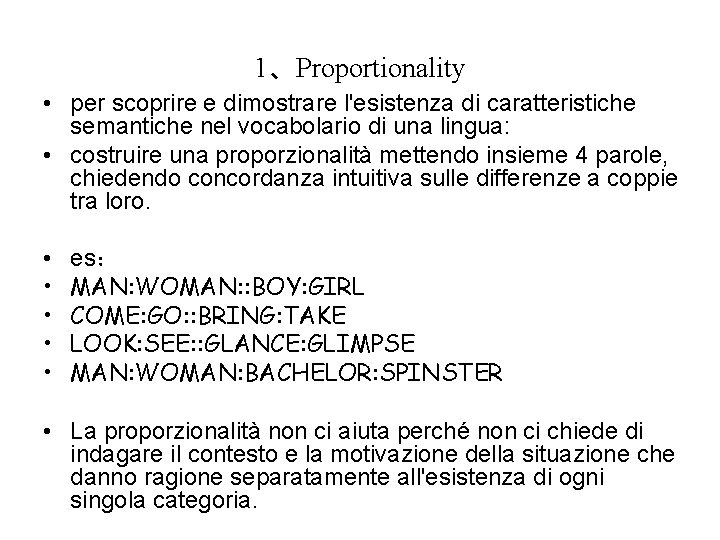 1、Proportionality

• per scoprire e dimostrare l'esistenza di caratteristiche semantiche nel vocabolario di una lingua:
• costruire una proporzionalità mettendo insieme 4 parole, chiedendo concordanza intuitiva sulle differenze a coppie tra loro.

• es:
• MAN:WOMAN::BOY:GIRL
• COME:GO::BRING:TAKE
• LOOK:SEE::GLANCE:GLIMPSE
• MAN:WOMAN:BACHELOR:SPINSTER

• La proporzionalità non ci aiuta perché non ci chiede di indagare il contesto e la motivazione della situazione che danno ragione separatamente all'esistenza di ogni singola categoria.